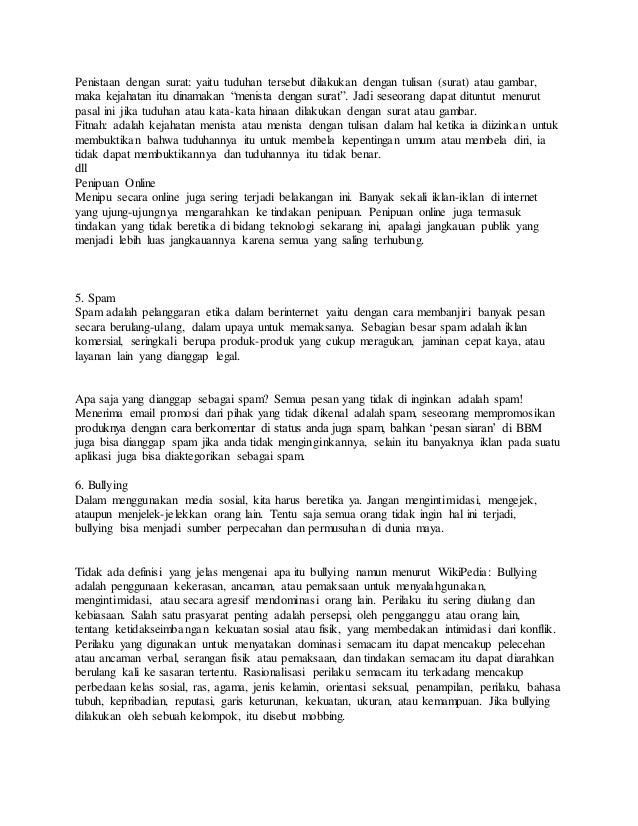 Penistaan dengan surat: yaitu tuduhan tersebut dilakukan dengan tulisan (surat) atau gambar, maka kejahatan itu dinamakan "menista dengan surat". Jadi seseorang dapat dituntut menurut pasal ini jika tuduhan atau kata-kata hinaan dilakukan dengan surat atau gambar.
Fitnah: adalah kejahatan menista atau menista dengan tulisan dalam hal ketika ia diizinkan untuk membuktikan bahwa tuduhannya itu untuk membela kepentingan umum atau membela diri, ia tidak dapat membuktikannya dan tuduhannya itu tidak benar.
dll
Penipuan Online
Menipu secara online juga sering terjadi belakangan ini. Banyak sekali iklan-iklan di internet yang ujung-ujungnya mengarahkan ke tindakan penipuan. Penipuan online juga termasuk tindakan yang tidak beretika di bidang teknologi sekarang ini, apalagi jangkauan publik yang menjadi lebih luas jangkauannya karena semua yang saling terhubung.

5. Spam
Spam adalah pelanggaran etika dalam berinternet yaitu dengan cara membanjiri banyak pesan secara berulang-ulang, dalam upaya untuk memaksanya. Sebagian besar spam adalah iklan komersial, seringkali berupa produk-produk yang cukup meragukan, jaminan cepat kaya, atau layanan lain yang dianggap legal.

Apa saja yang dianggap sebagai spam? Semua pesan yang tidak di inginkan adalah spam! Menerima email promosi dari pihak yang tidak dikenal adalah spam, seseorang mempromosikan produknya dengan cara berkomentar di status anda juga spam, bahkan 'pesan siaran' di BBM juga bisa dianggap spam jika anda tidak menginginkannya, selain itu banyaknya iklan pada suatu aplikasi juga bisa diaktegorikan sebagai spam.

6. Bullying
Dalam menggunakan media sosial, kita harus beretika ya. Jangan mengintimidasi, mengejek, ataupun menjelek-jelekkan orang lain. Tentu saja semua orang tidak ingin hal ini terjadi, bullying bisa menjadi sumber perpecahan dan permusuhan di dunia maya.

Tidak ada definisi yang jelas mengenai apa itu bullying namun menurut WikiPedia: Bullying adalah penggunaan kekerasan, ancaman, atau pemaksaan untuk menyalahgunakan, mengintimidasi, atau secara agresif mendominasi orang lain. Perilaku itu sering diulang dan kebiasaan. Salah satu prasyarat penting adalah persepsi, oleh pengganggu atau orang lain, tentang ketidakseimbangan kekuatan sosial atau fisik, yang membedakan intimidasi dari konflik. Perilaku yang digunakan untuk menyatakan dominasi semacam itu dapat mencakup pelecehan atau ancaman verbal, serangan fisik atau pemaksaan, dan tindakan semacam itu dapat diarahkan berulang kali ke sasaran tertentu. Rasionalisasi perilaku semacam itu terkadang mencakup perbedaan kelas sosial, ras, agama, jenis kelamin, orientasi seksual, penampilan, perilaku, bahasa tubuh, kepribadian, reputasi, garis keturunan, kekuatan, ukuran, atau kemampuan. Jika bullying dilakukan oleh sebuah kelompok, itu disebut mobbing.